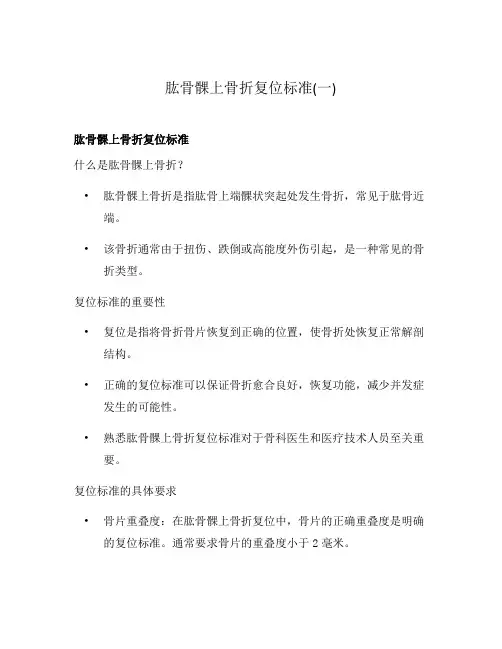 肱骨髁上骨折复位标准(一)

肱骨髁上骨折复位标准

什么是肱骨髁上骨折？

• 肱骨髁上骨折是指肱骨上端髁状突起处发生骨折，常见于肱骨近端。

• 该骨折通常由于扭伤、跌倒或高能度外伤引起，是一种常见的骨折类型。

复位标准的重要性

• 复位是指将骨折骨片恢复到正确的位置，使骨折处恢复正常解剖结构。

• 正确的复位标准可以保证骨折愈合良好，恢复功能，减少并发症发生的可能性。

• 熟悉肱骨髁上骨折复位标准对于骨科医生和医疗技术人员至关重要。

复位标准的具体要求

• 骨片重叠度：在肱骨髁上骨折复位中，骨片的正确重叠度是明确的复位标准。通常要求骨片的重叠度小于 2 毫米。